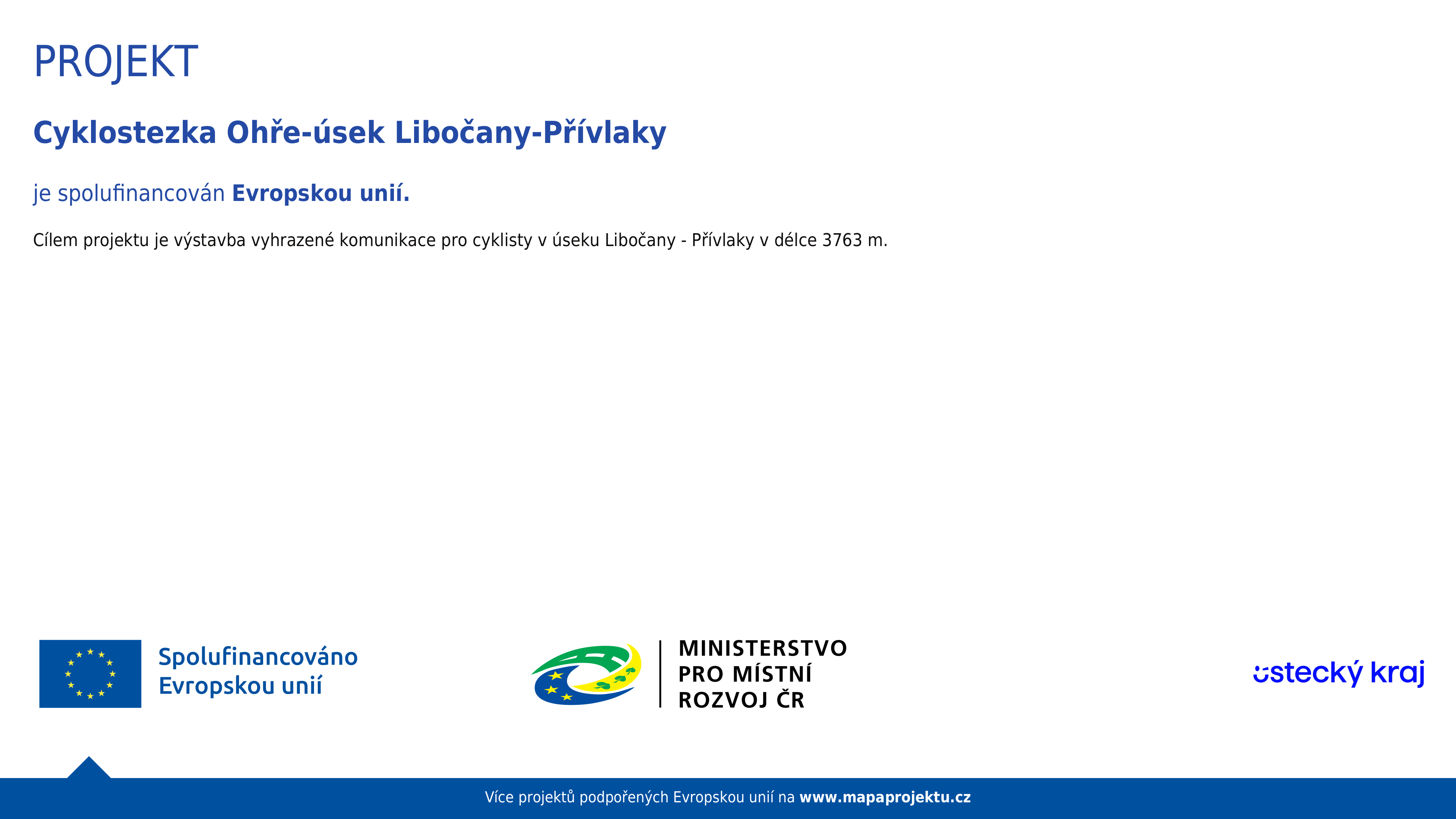 PROJEKT

Cyklostezka Ohře-úsek Libočany-Přívlaky

je spolufinancován Evropskou unií.

Cílem projektu je výstavba vyhrazené komunikace pro cyklisty v úseku Libočany - Přívlaky v délce 3763 m.

Spolufinancováno
Evropskou unií

MINISTERSTVO
PRO MÍSTNÍ
ROZVOJ ČR

ústecký kraj

Více projektů podpořených Evropskou unií na www.mapaprojektu.cz